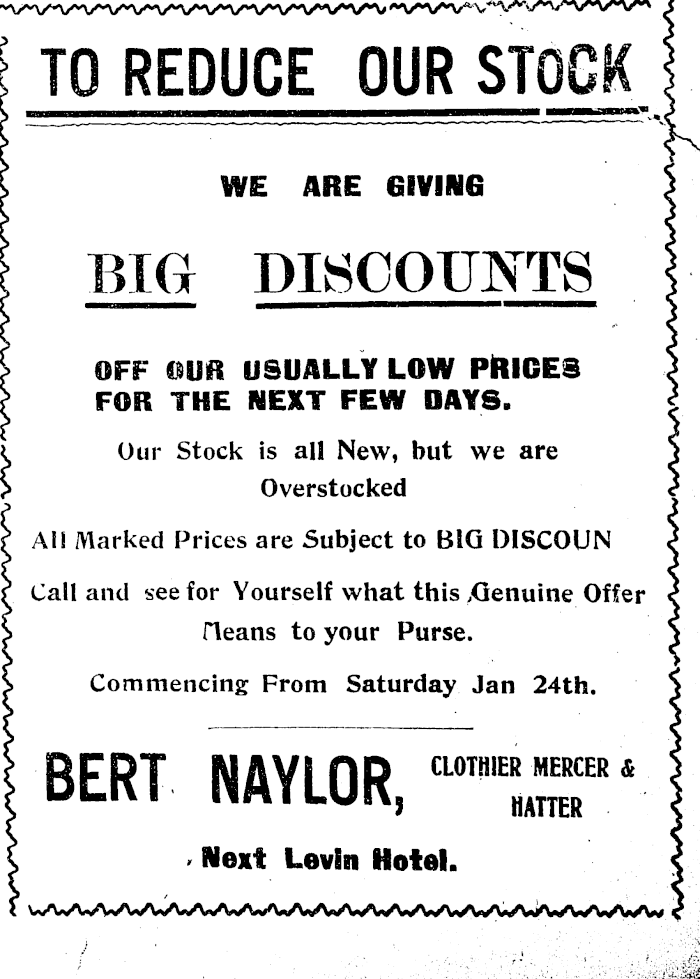 TO REDUCE OUR STOCK

WE ARE GIVING

BIG DISCOUNTS

OFF OUR USUALLY LOW PRICES FOR THE NEXT FEW DAYS.

Our Stock is all New, but we are Overstocked

All Marked Prices are Subject to BIG DISCOUN

Call and see for Yourself what this Genuine Offer Means to your Purse.

Commencing From Saturday Jan 24th.

BERT NAYLOR, CLOTHIER MERCER & HATTER

Next Levin Hotel.